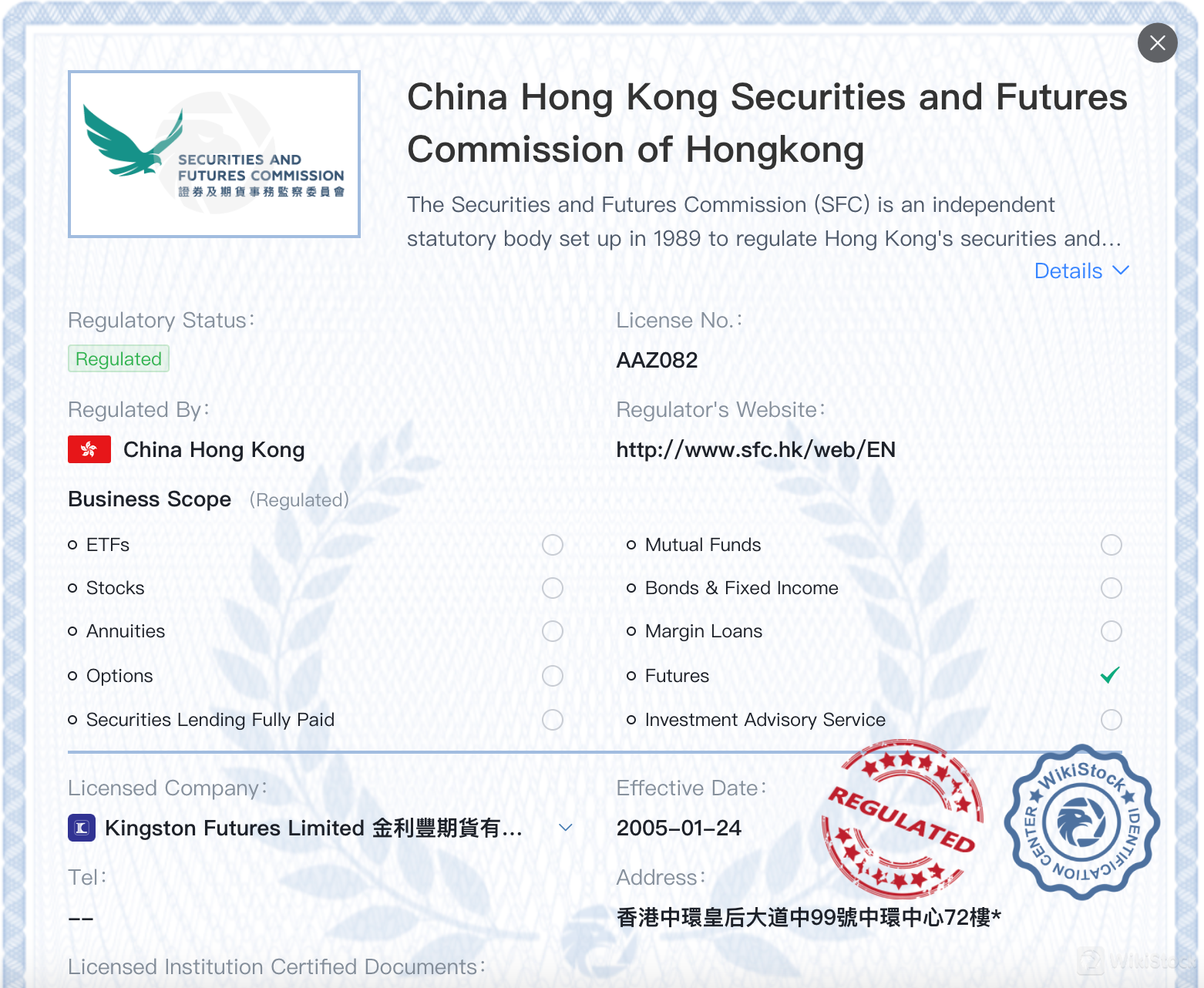 SECURITIES AND FUTURES COMMISSION
證券及期貨事務監察委員會

China Hong Kong Securities and Futures Commission of Hongkong

The Securities and Futures Commission (SFC) is an independent statutory body set up in 1989 to regulate Hong Kong's securities and...

Details

Regulatory Status:
Regulated

License No.:
AAZ082

Regulated By:
China Hong Kong

Regulator's Website:
http://www.sfc.hk/web/EN

Business Scope (Regulated)

ETFs
Stocks
Annuities
Options
Securities Lending Fully Paid
Mutual Funds
Bonds & Fixed Income
Margin Loans
Futures
Investment Advisory Service

Licensed Company:
Kingston Futures Limited 金利豐期貨有...

Effective Date:
2005-01-24

REGULATED

WikiStock IDENTIFICATION CENTER

Tel:
--

Address:
香港中環皇后大道中99號中環中心72樓*

Licensed Institution Certified Documents:

WikiStock